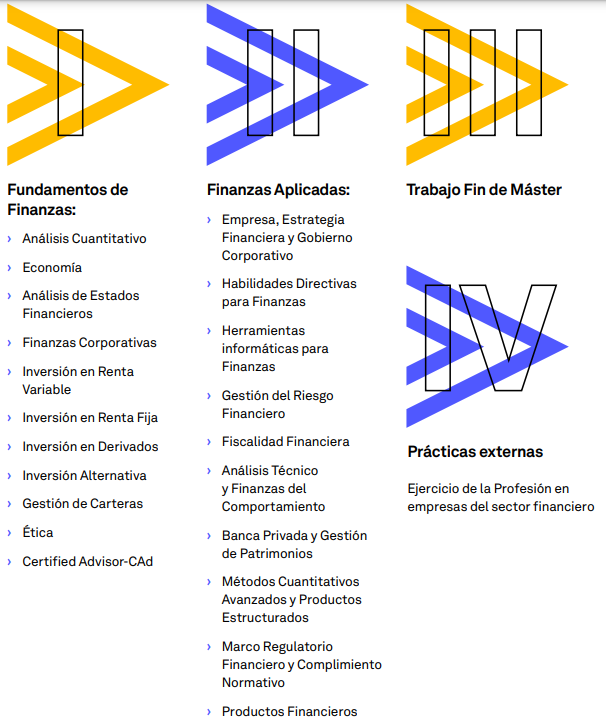 I

Fundamentos de Finanzas:

› Análisis Cuantitativo

› Economía

› Análisis de Estados Financieros

› Finanzas Corporativas

› Inversión en Renta Variable

› Inversión en Renta Fija

› Inversión en Derivados

› Inversión Alternativa

› Gestión de Carteras

› Ética

› Certified Advisor-CAd

II

Finanzas Aplicadas:

› Empresa, Estrategia Financiera y Gobierno Corporativo

› Habilidades Directivas para Finanzas

› Herramientas informáticas para Finanzas

› Gestión del Riesgo Financiero

› Fiscalidad Financiera

› Análisis Técnico y Finanzas del Comportamiento

› Banca Privada y Gestión de Patrimonios

› Métodos Cuantitativos Avanzados y Productos Estructurados

› Marco Regulatorio Financiero y Complimiento Normativo

› Productos Financieros

III

Trabajo Fin de Máster

IV

Prácticas externas

Ejercicio de la Profesión en empresas del sector financiero